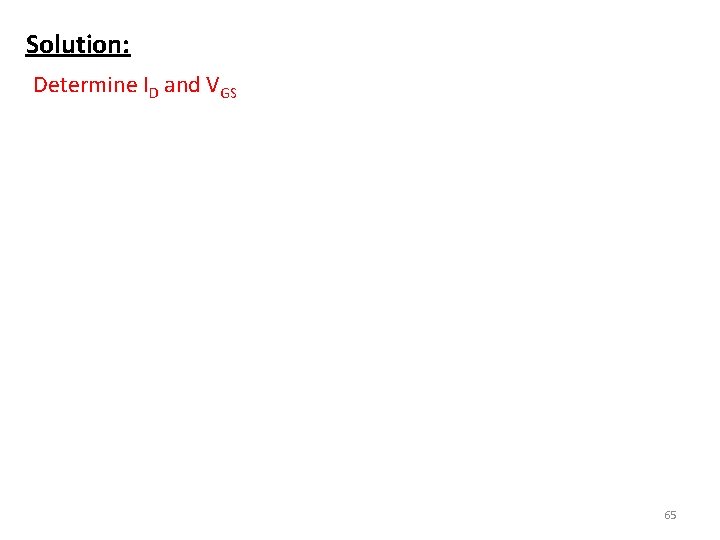 Solution:

Determine $I_D$ and $V_{GS}$

65